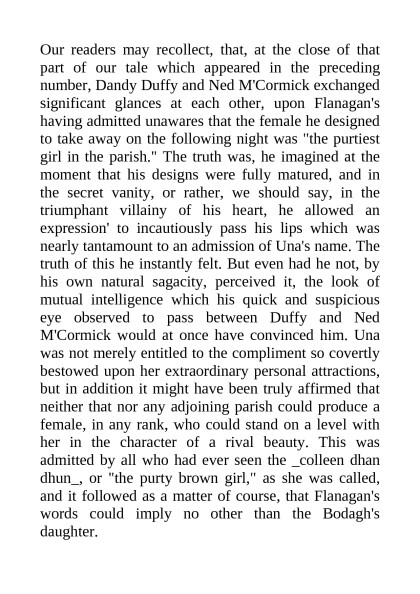 Our readers may recollect, that, at the close of that part of our tale which appeared in the preceding number, Dandy Duffy and Ned M'Cormick exchanged significant glances at each other, upon Flanagan's having admitted unawares that the female he designed to take away on the following night was "the purtiest girl in the parish." The truth was, he imagined at the moment that his designs were fully matured, and in the secret vanity, or rather, we should say, in the triumphant villainy of his heart, he allowed an expression' to incautiously pass his lips which was nearly tantamount to an admission of Una's name. The truth of this he instantly felt. But even had he not, by his own natural sagacity, perceived it, the look of mutual intelligence which his quick and suspicious eye observed to pass between Duffy and Ned M'Cormick would at once have convinced him. Una was not merely entitled to the compliment so covertly bestowed upon her extraordinary personal attractions, but in addition it might have been truly affirmed that neither that nor any adjoining parish could produce a female, in any rank, who could stand on a level with her in the character of a rival beauty. This was admitted by all who had ever seen the _colleen dhan dhun_, or "the purty brown girl," as she was called, and it followed as a matter of course, that Flanagan's words could imply no other than the Bodagh's daughter.